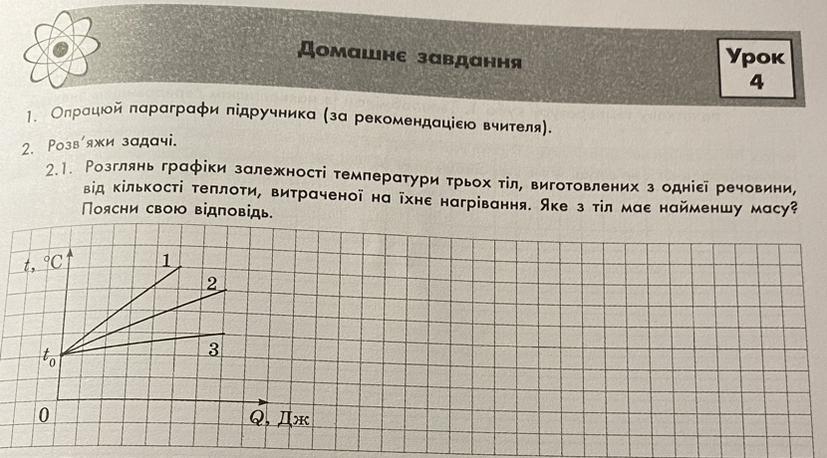 Домашнє завдання

Урок 4

1. Опрацюй параграфи підручника (за рекомендацією вчителя).

2. Розв'яжи задачі.

2.1. Розглянь графіки залежності температури трьох тіл, виготовлених з однієї речовини, від кількості теплоти, витраченої на їхнє нагрівання. Яке з тіл має найменшу масу? Поясни свою відповідь.

$t$, °C

1

2

3

$t_0$

0

$Q$, Дж